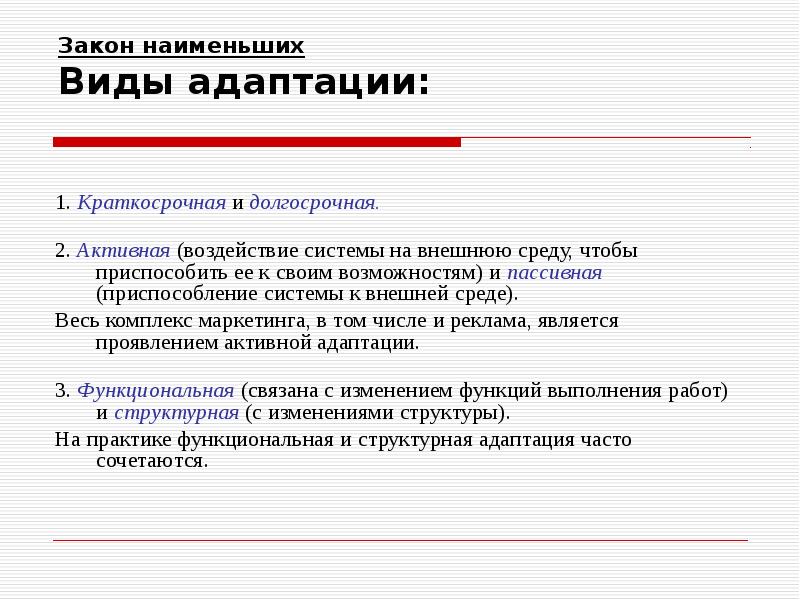 Закон наименьших

Виды адаптации:

1. Краткосрочная и долгосрочная.

2. Активная (воздействие системы на внешнюю среду, чтобы приспособить ее к своим возможностям) и пассивная (приспособление системы к внешней среде).

Весь комплекс маркетинга, в том числе и реклама, является проявлением активной адаптации.

3. Функциональная (связана с изменением функций выполнения работ) и структурная (с изменениями структуры).

На практике функциональная и структурная адаптация часто сочетаются.